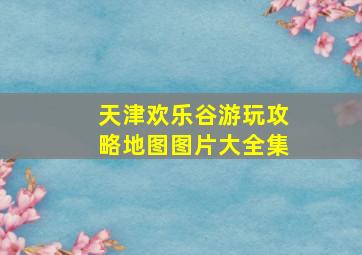 天津欢乐谷游玩攻略地图图片大全集